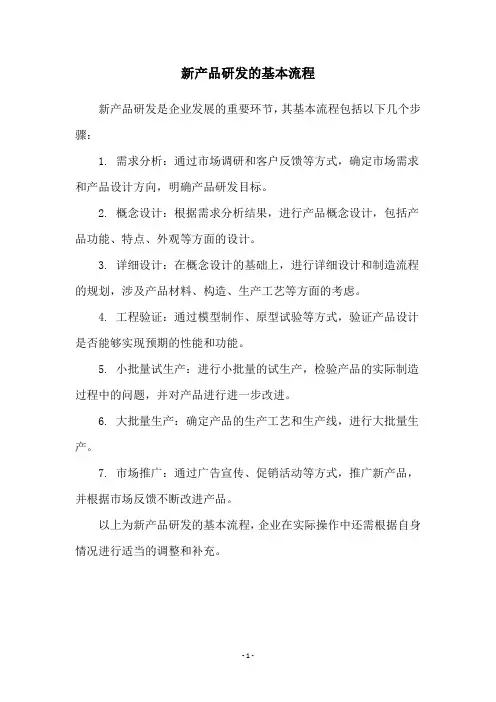 新产品研发的基本流程

新产品研发是企业发展的重要环节，其基本流程包括以下几个步骤：

1. 需求分析：通过市场调研和客户反馈等方式，确定市场需求和产品设计方向，明确产品研发目标。

2. 概念设计：根据需求分析结果，进行产品概念设计，包括产品功能、特点、外观等方面的设计。

3. 详细设计：在概念设计的基础上，进行详细设计和制造流程的规划，涉及产品材料、构造、生产工艺等方面的考虑。

4. 工程验证：通过模型制作、原型试验等方式，验证产品设计是否能够实现预期的性能和功能。

5. 小批量试生产：进行小批量的试生产，检验产品的实际制造过程中的问题，并对产品进行进一步改进。

6. 大批量生产：确定产品的生产工艺和生产线，进行大批量生产。

7. 市场推广：通过广告宣传、促销活动等方式，推广新产品，并根据市场反馈不断改进产品。

以上为新产品研发的基本流程，企业在实际操作中还需根据自身情况进行适当的调整和补充。

- 1 -